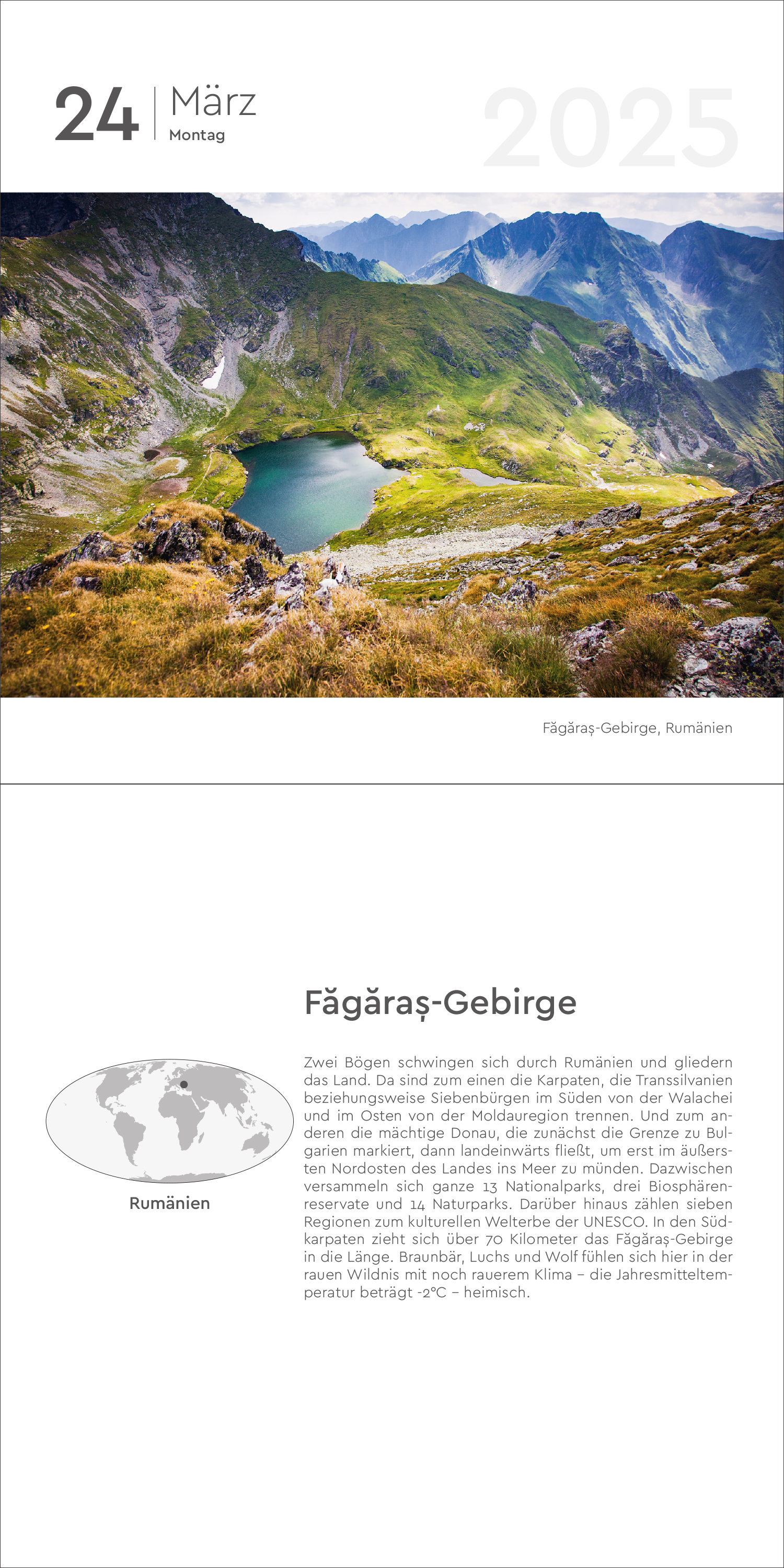 24 März
Montag

2025

Făgăraș-Gebirge, Rumänien

Făgăraș-Gebirge

Rumänien

Zwei Bögen schwingen sich durch Rumänien und gliedern das Land. Da sind zum einen die Karpaten, die Transsilvanien beziehungsweise Siebenbürgen im Süden von der Walachei und im Osten von der Moldauregion trennen. Und zum anderen die mächtige Donau, die zunächst die Grenze zu Bulgarien markiert, dann landeinwärts fließt, um erst im äußersten Nordosten des Landes ins Meer zu münden. Dazwischen versammeln sich ganze 13 Nationalparks, drei Biosphärenreservate und 14 Naturparks. Darüber hinaus zählen sieben Regionen zum kulturellen Welterbe der UNESCO. In den Südkarpaten zieht sich über 70 Kilometer das Făgăraș-Gebirge in die Länge. Braunbär, Luchs und Wolf fühlen sich hier in der rauen Wildnis mit noch rauerem Klima – die Jahresmitteltemperatur beträgt -2°C – heimisch.